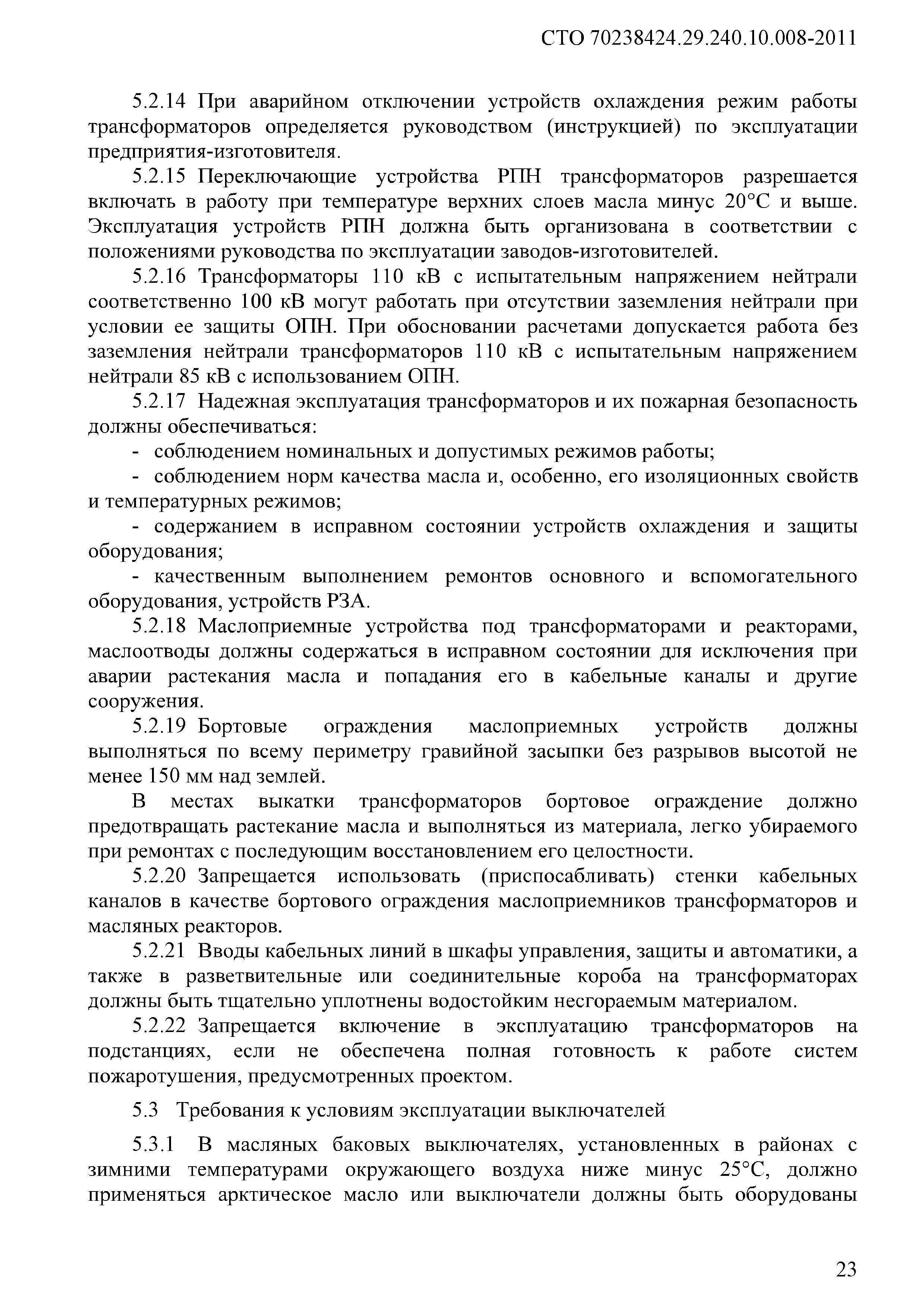 СТО 70238424.29.240.10.008-2011

5.2.14 При аварийном отключении устройств охлаждения режим работы трансформаторов определяется руководством (инструкцией) по эксплуатации предприятия-изготовителя.

5.2.15 Переключающие устройства РПН трансформаторов разрешается включать в работу при температуре верхних слоев масла минус 20°С и выше. Эксплуатация устройств РПН должна быть организована в соответствии с положениями руководства по эксплуатации заводов-изготовителей.

5.2.16 Трансформаторы 110 кВ с испытательным напряжением нейтрали соответственно 100 кВ могут работать при отсутствии заземления нейтрали при условии ее защиты ОПН. При обосновании расчетами допускается работа без заземления нейтрали трансформаторов 110 кВ с испытательным напряжением нейтрали 85 кВ с использованием ОПН.

5.2.17 Надежная эксплуатация трансформаторов и их пожарная безопасность должны обеспечиваться:

- соблюдением номинальных и допустимых режимов работы;

- соблюдением норм качества масла и, особенно, его изоляционных свойств и температурных режимов;

- содержанием в исправном состоянии устройств охлаждения и защиты оборудования;

- качественным выполнением ремонтов основного и вспомогательного оборудования, устройств РЗА.

5.2.18 Маслоприемные устройства под трансформаторами и реакторами, маслоотводы должны содержаться в исправном состоянии для исключения при аварии растекания масла и попадания его в кабельные каналы и другие сооружения.

5.2.19 Бортовые ограждения маслоприемных устройств должны выполняться по всему периметру гравийной засыпки без разрывов высотой не менее 150 мм над землей.

В местах выкатки трансформаторов бортовое ограждение должно предотвращать растекание масла и выполняться из материала, легко убираемого при ремонтах с последующим восстановлением его целостности.

5.2.20 Запрещается использовать (приспосабливать) стенки кабельных каналов в качестве бортового ограждения маслоприемников трансформаторов и масляных реакторов.

5.2.21 Вводы кабельных линий в шкафы управления, защиты и автоматики, а также в разветвительные или соединительные короба на трансформаторах должны быть тщательно уплотнены водостойким несгораемым материалом.

5.2.22 Запрещается включение в эксплуатацию трансформаторов на подстанциях, если не обеспечена полная готовность к работе систем пожаротушения, предусмотренных проектом.

5.3 Требования к условиям эксплуатации выключателей

5.3.1 В масляных баковых выключателях, установленных в районах с зимними температурами окружающего воздуха ниже минус 25°С, должно применяться арктическое масло или выключатели должны быть оборудованы

23